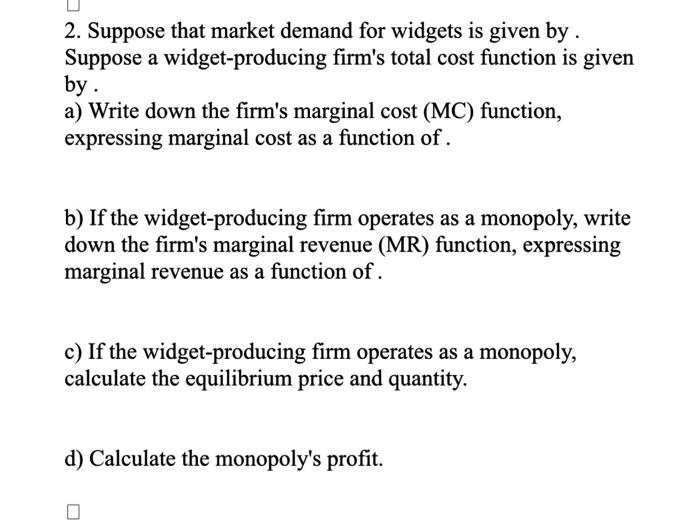 2. Suppose that market demand for widgets is given by . Suppose a widget-producing firm's total cost function is given by .
a) Write down the firm's marginal cost (MC) function, expressing marginal cost as a function of .

b) If the widget-producing firm operates as a monopoly, write down the firm's marginal revenue (MR) function, expressing marginal revenue as a function of .

c) If the widget-producing firm operates as a monopoly, calculate the equilibrium price and quantity.

d) Calculate the monopoly's profit.